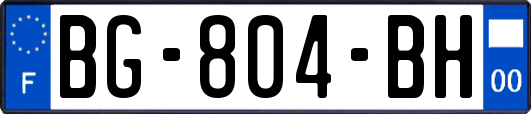 F
BG-804-BH
00